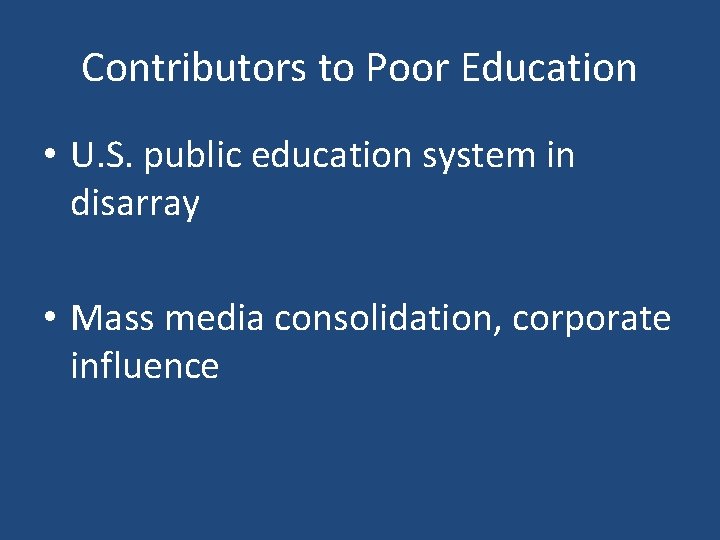 Contributors to Poor Education

• U.S. public education system in disarray

• Mass media consolidation, corporate influence